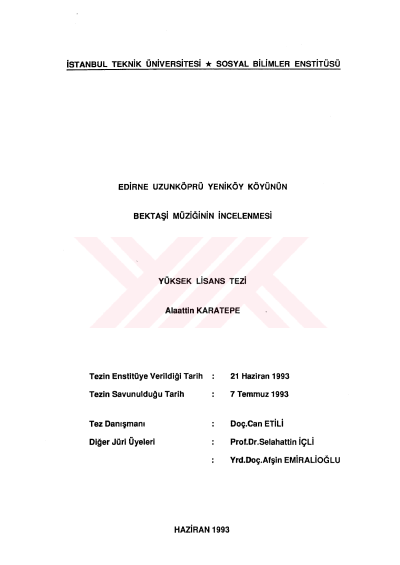 İSTANBUL TEKNİK ÜNİVERSİTESİ ★ SOSYAL BİLİMLER ENSTİTÜSÜ

EDİRNE UZUNKÖPRÜ YENİKÖY KÖYÜNÜN

BEKTAŞİ MÜZİĞİNİN İNCELENMESİ

YÜKSEK LİSANS TEZİ

Alaattin KARATEPE

Tezin Enstitüye Verildiği Tarih : 21 Haziran 1993

Tezin Savunulduğu Tarih : 7 Temmuz 1993

Tez Danışmanı : Doç.Can ETİLİ

Diğer Jüri Üyeleri : Prof.Dr.Selahattin İÇLİ

: Yrd.Doç.Afşin EMİRALİOĞLU

HAZİRAN 1993